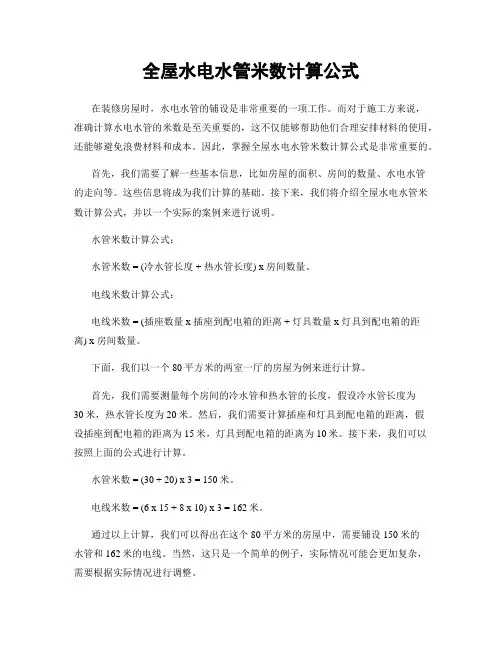 全屋水电水管米数计算公式

在装修房屋时，水电水管的铺设是非常重要的一项工作。而对于施工方来说，准确计算水电水管的米数是至关重要的，这不仅能够帮助他们合理安排材料的使用，还能够避免浪费材料和成本。因此，掌握全屋水电水管米数计算公式是非常重要的。

首先，我们需要了解一些基本信息，比如房屋的面积、房间的数量、水电水管的走向等。这些信息将成为我们计算的基础。接下来，我们将介绍全屋水电水管米数计算公式，并以一个实际的案例来进行说明。

水管米数计算公式：

水管米数 = (冷水管长度 + 热水管长度) x 房间数量。

电线米数计算公式：

电线米数 = (插座数量 x 插座到配电箱的距离 + 灯具数量 x 灯具到配电箱的距离) x 房间数量。

下面，我们以一个 80 平方米的两室一厅的房屋为例来进行计算。

首先，我们需要测量每个房间的冷水管和热水管的长度，假设冷水管长度为 30 米，热水管长度为 20 米。然后，我们需要计算插座和灯具到配电箱的距离，假设插座到配电箱的距离为 15 米，灯具到配电箱的距离为 10 米。接下来，我们可以按照上面的公式进行计算。

水管米数 = (30 + 20) x 3 = 150 米。

电线米数 = (6 x 15 + 8 x 10) x 3 = 162 米。

通过以上计算，我们可以得出在这个 80 平方米的房屋中，需要铺设 150 米的水管和 162 米的电线。当然，这只是一个简单的例子，实际情况可能会更加复杂，需要根据实际情况进行调整。